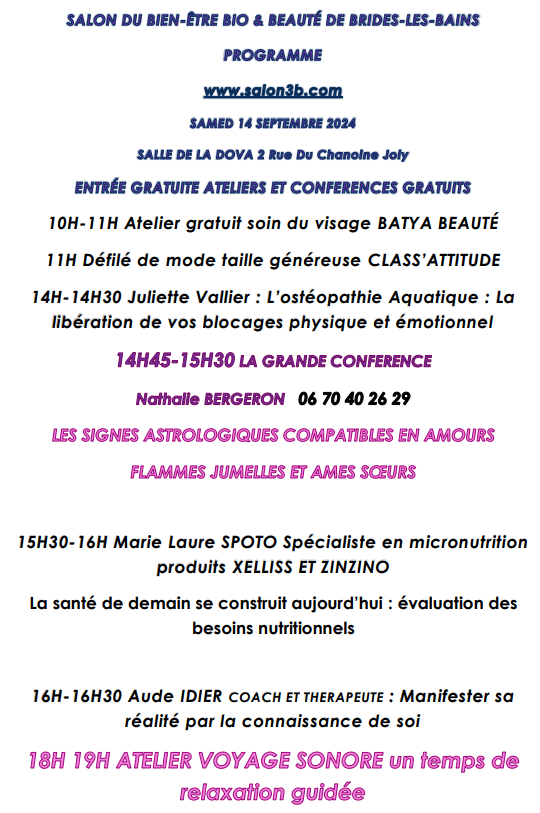 SALON DU BIEN-ÊTRE BIO & BEAUTÉ DE BRIDES-LES-BAINS

PROGRAMME

www.salon3b.com

SAMED 14 SEPTEMBRE 2024

SALLE DE LA DOVA 2 Rue Du Chanoine Joly

ENTRÉE GRATUITE ATELIERS ET CONFERENCES GRATUITS

10H-11H Atelier gratuit soin du visage BATYA BEAUTÉ

11H Défilé de mode taille généreuse CLASS'ATTITUDE

14H-14H30 Juliette Vallier : L'ostéopathie Aquatique : La libération de vos blocages physique et émotionnel

14H45-15H30 LA GRANDE CONFERENCE

Nathalie BERGERON 06 70 40 26 29

LES SIGNES ASTROLOGIQUES COMPATIBLES EN AMOURS

FLAMMES JUMELLES ET AMES SŒURS

15H30-16H Marie Laure SPOTO Spécialiste en micronutrition produits XELLISS ET ZINZINO

La santé de demain se construit aujourd'hui : évaluation des besoins nutritionnels

16H-16H30 Aude IDIER COACH ET THERAPEUTE : Manifester sa réalité par la connaissance de soi

18H 19H ATELIER VOYAGE SONORE un temps de relaxation guidée